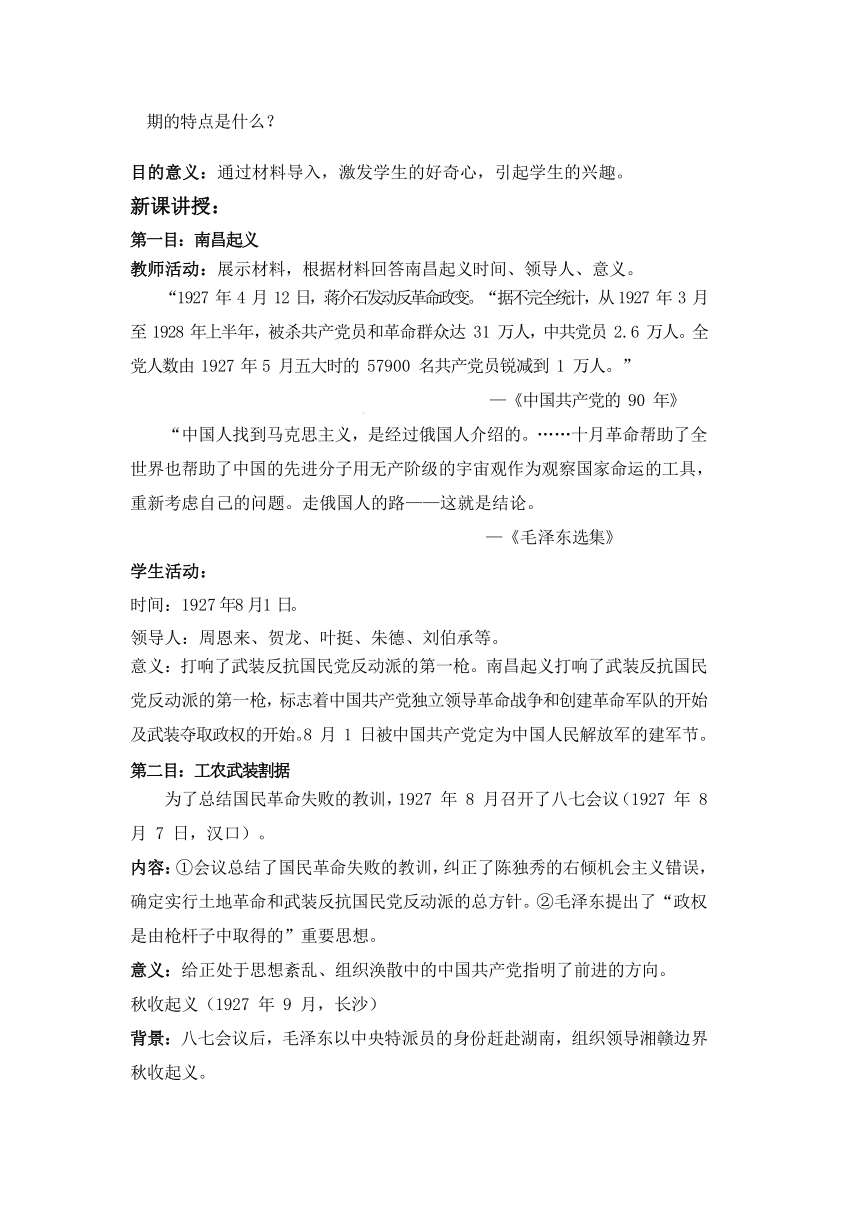 期的特点是什么？

目的意义：通过材料导入，激发学生的好奇心，引起学生的兴趣。

新课讲授：

第一目：南昌起义

教师活动：展示材料，根据材料回答南昌起义时间、领导人、意义。

“1927 年 4 月 12 日，蒋介石发动反革命政变。“据不完全统计，从 1927 年 3 月至 1928 年上半年，被杀共产党员和革命群众达 31 万人，中共党员 2.6 万人。全党人数由 1927 年 5 月五大时的 57900 名共产党员锐减到 1 万人。”

—《中国共产党的 90 年》

“中国人找到马克思主义，是经过俄国人介绍的。……十月革命帮助了全世界也帮助了中国的先进分子用无产阶级的宇宙观作为观察国家命运的工具，重新考虑自己的问题。走俄国人的路——这就是结论。

—《毛泽东选集》

学生活动：

时间：1927年8月1日。

领导人：周恩来、贺龙、叶挺、朱德、刘伯承等。

意义：打响了武装反抗国民党反动派的第一枪。南昌起义打响了武装反抗国民党反动派的第一枪，标志着中国共产党独立领导革命战争和创建革命军队的开始及武装夺取政权的开始。8 月 1 日被中国共产党定为中国人民解放军的建军节。

第二目：工农武装割据

为了总结国民革命失败的教训，1927 年 8 月召开了八七会议（1927 年 8 月 7 日，汉口）。

内容：①会议总结了国民革命失败的教训，纠正了陈独秀的右倾机会主义错误，确定实行土地革命和武装反抗国民党反动派的总方针。②毛泽东提出了“政权是由枪杆子中取得的”重要思想。

意义：给正处于思想紊乱、组织涣散中的中国共产党指明了前进的方向。

秋收起义（1927 年 9 月，长沙）

背景：八七会议后，毛泽东以中央特派员的身份赶赴湖南，组织领导湘赣边界秋收起义。